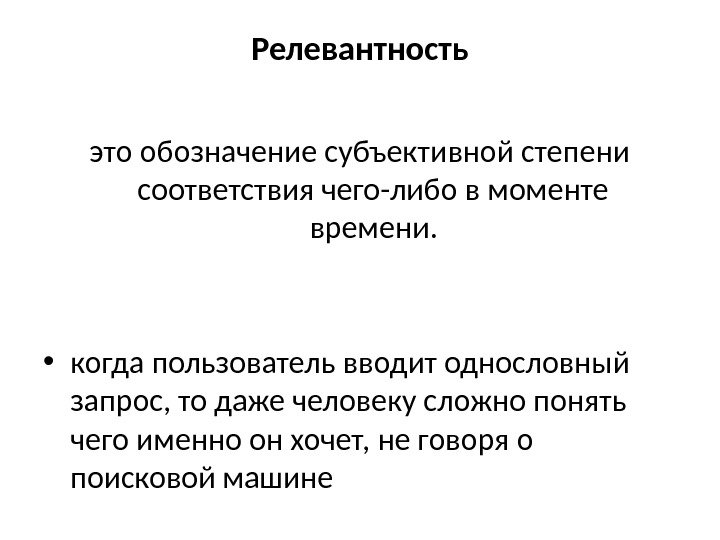 Релевантность

это обозначение субъективной степени соответствия чего-либо в моменте времени.

• когда пользователь вводит однословный запрос, то даже человеку сложно понять чего именно он хочет, не говоря о поисковой машине